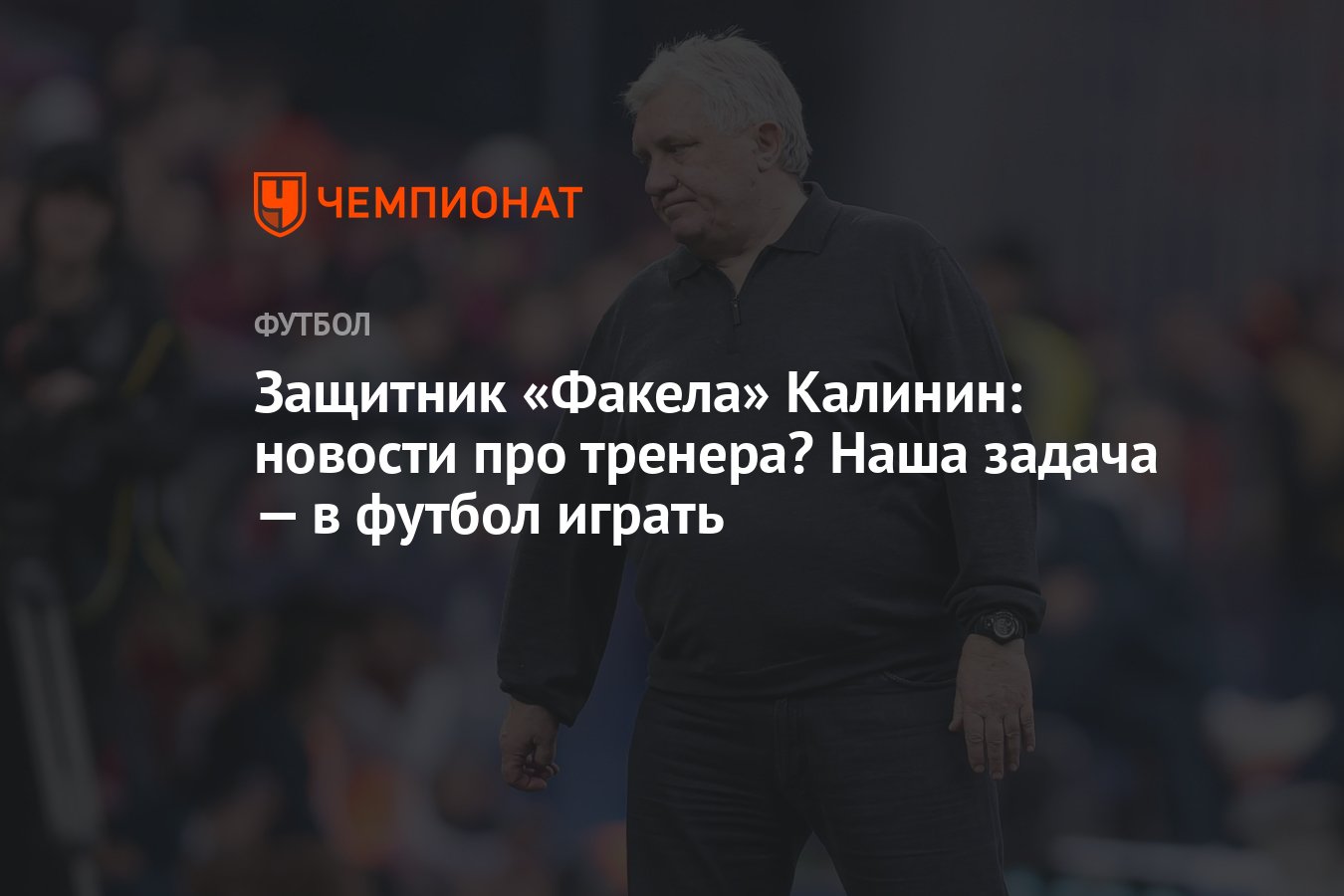 ЧЕМПИОНАТ

ФУТБОЛ

Защитник «Факела» Калинин: новости про тренера? Наша задача — в футбол играть